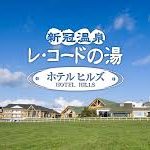 新冠温泉
レ・コードの湯
ホテルヒルズ
HOTEL HILLS